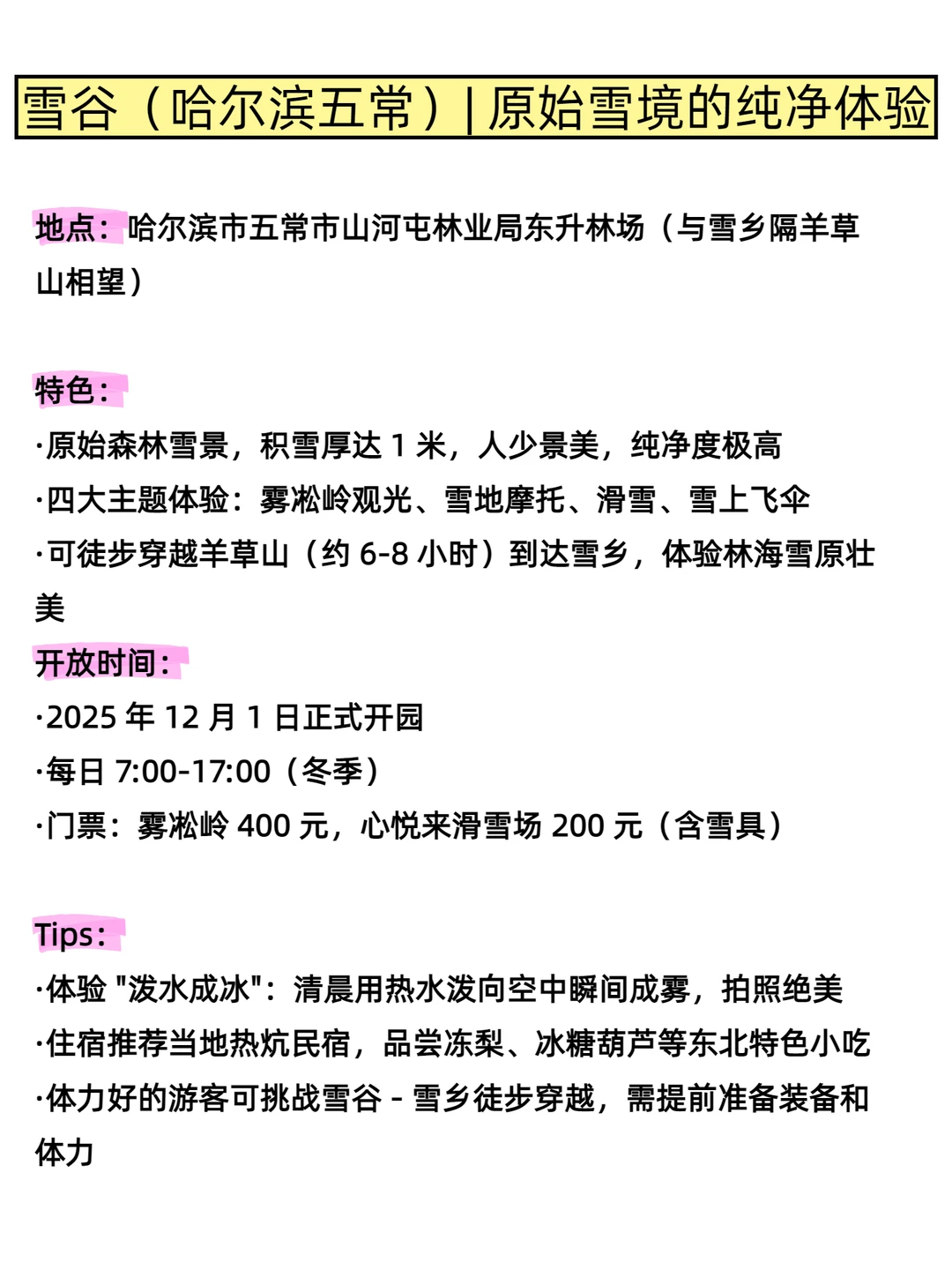 雪谷（哈尔滨五常）| 原始雪境的纯净体验

地点：哈尔滨市五常市山河屯林业局东升林场（与雪乡隔羊草山相望）

特色：
·原始森林雪景，积雪厚达 1 米，人少景美，纯净度极高
·四大主题体验：雾凇岭观光、雪地摩托、滑雪、雪上飞伞
·可徒步穿越羊草山（约 6-8 小时）到达雪乡，体验林海雪原壮美
开放时间：
·2025 年 12 月 1 日正式开园
·每日 7:00-17:00（冬季）
·门票：雾凇岭 400 元，心悦来滑雪场 200 元（含雪具）

Tips：
·体验 "泼水成冰"：清晨用热水泼向空中瞬间成雾，拍照绝美
·住宿推荐当地热炕民宿，品尝冻梨、冰糖葫芦等东北特色小吃
·体力好的游客可挑战雪谷 - 雪乡徒步穿越，需提前准备装备和体力